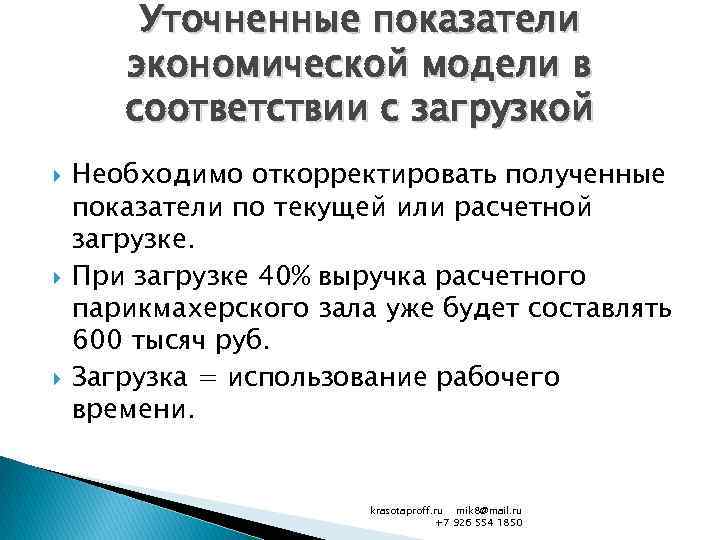 Уточненные показатели экономической модели в соответствии с загрузкой

Необходимо откорректировать полученные показатели по текущей или расчетной загрузке.

При загрузке 40% выручка расчетного парикмахерского зала уже будет составлять 600 тысяч руб.

Загрузка = использование рабочего времени.

krasotaproff.ru mik8@mail.ru
+7 926 554 1850